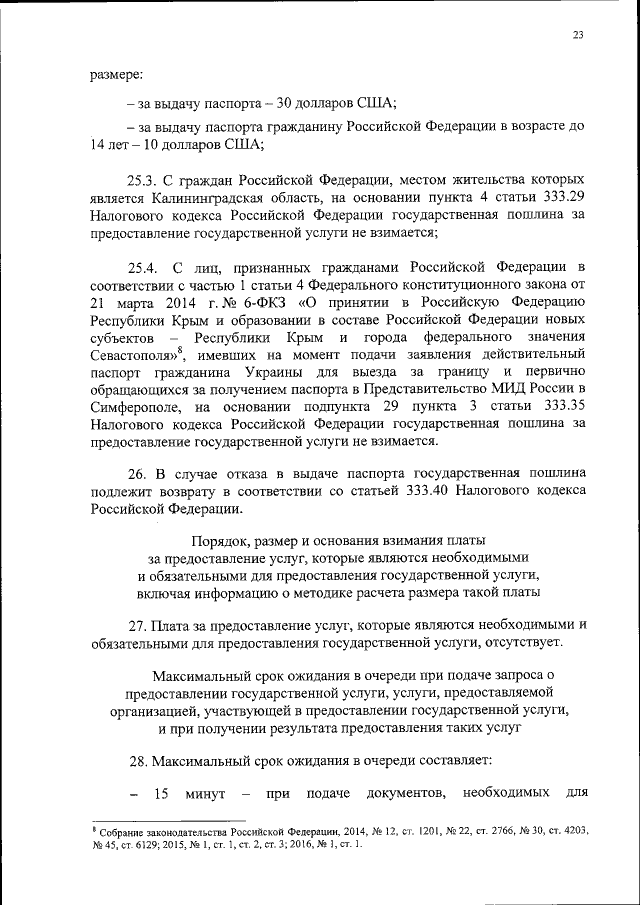 23

размере:

– за выдачу паспорта – 30 долларов США;

– за выдачу паспорта гражданину Российской Федерации в возрасте до 14 лет – 10 долларов США;

25.3. С граждан Российской Федерации, местом жительства которых является Калининградская область, на основании пункта 4 статьи 333.29 Налогового кодекса Российской Федерации государственная пошлина за предоставление государственной услуги не взимается;

25.4. С лиц, признанных гражданами Российской Федерации в соответствии с частью 1 статьи 4 Федерального конституционного закона от 21 марта 2014 г. № 6-ФКЗ «О принятии в Российскую Федерацию Республики Крым и образовании в составе Российской Федерации новых субъектов – Республики Крым и города федерального значения Севастополя»$^8$, имевших на момент подачи заявления действительный паспорт гражданина Украины для выезда за границу и первично обращающихся за получением паспорта в Представительство МИД России в Симферополе, на основании подпункта 29 пункта 3 статьи 333.35 Налогового кодекса Российской Федерации государственная пошлина за предоставление государственной услуги не взимается.

26. В случае отказа в выдаче паспорта государственная пошлина подлежит возврату в соответствии со статьей 333.40 Налогового кодекса Российской Федерации.

Порядок, размер и основания взимания платы за предоставление услуг, которые являются необходимыми и обязательными для предоставления государственной услуги, включая информацию о методике расчета размера такой платы

27. Плата за предоставление услуг, которые являются необходимыми и обязательными для предоставления государственной услуги, отсутствует.

Максимальный срок ожидания в очереди при подаче запроса о предоставлении государственной услуги, услуги, предоставляемой организацией, участвующей в предоставлении государственной услуги, и при получении результата предоставления таких услуг

28. Максимальный срок ожидания в очереди составляет:

– 15 минут – при подаче документов, необходимых для

$^8$ Собрание законодательства Российской Федерации, 2014, № 12, ст. 1201, № 22, ст. 2766, № 30, ст. 4203, № 45, ст. 6129; 2015, № 1, ст. 1, ст. 2, ст. 3; 2016, № 1, ст. 1.